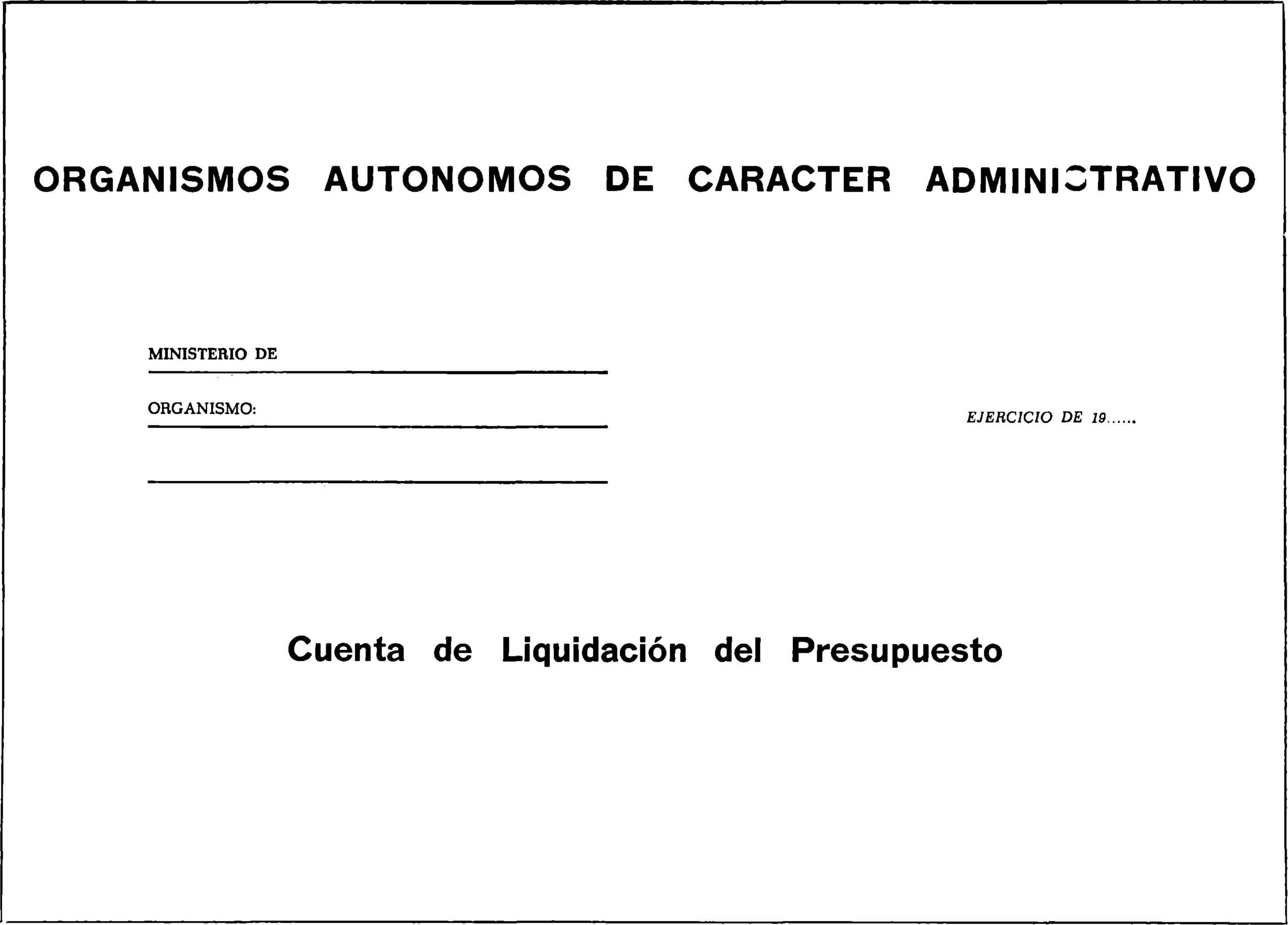 ORGANISMOS AUTONOMOS DE CARACTER ADMINISTRATIVO

MINISTERIO DE

ORGANISMO:

EJERCICIO DE 19......

Cuenta de Liquidación del Presupuesto